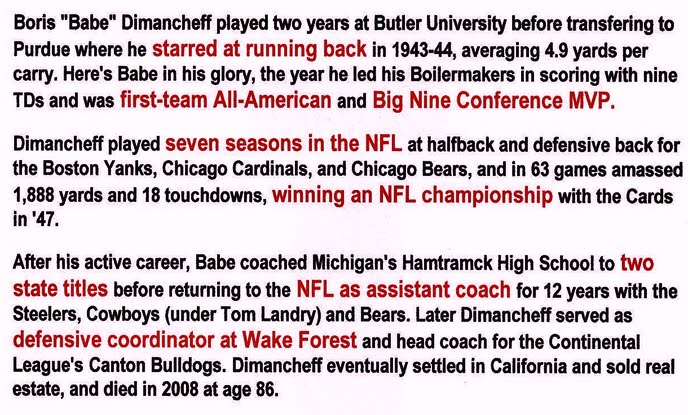 Boris "Babe" Dimancheff played two years at Butler University before transfering to Purdue where he starred at running back in 1943-44, averaging 4.9 yards per carry. Here's Babe in his glory, the year he led his Boilermakers in scoring with nine TDs and was first-team All-American and Big Nine Conference MVP.

Dimancheff played seven seasons in the NFL at halfback and defensive back for the Boston Yanks, Chicago Cardinals, and Chicago Bears, and in 63 games amassed 1,888 yards and 18 touchdowns, winning an NFL championship with the Cards in '47.

After his active career, Babe coached Michigan's Hamtramck High School to two state titles before returning to the NFL as assistant coach for 12 years with the Steelers, Cowboys (under Tom Landry) and Bears. Later Dimancheff served as defensive coordinator at Wake Forest and head coach for the Continental League's Canton Bulldogs. Dimancheff eventually settled in California and sold real estate, and died in 2008 at age 86.